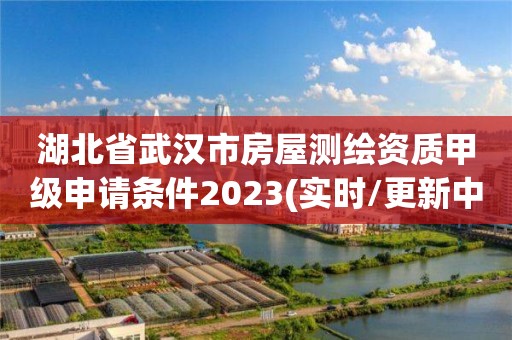 湖北省武汉市房屋测绘资质甲级申请条件2023(实时/更新中